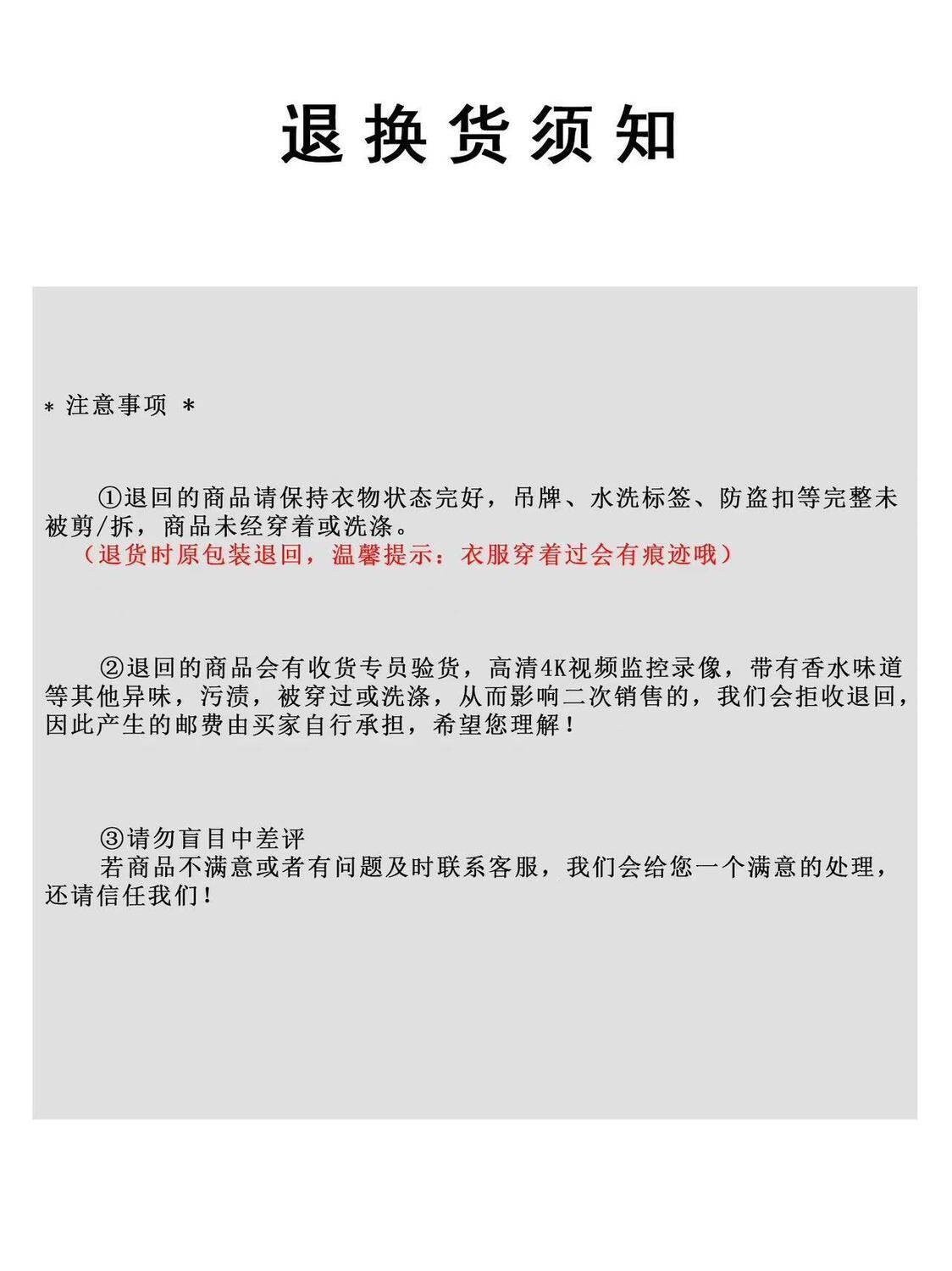 退换货须知

* 注意事项 *

①退回的商品请保持衣物状态完好，吊牌、水洗标签、防盗扣等完整未被剪/拆，商品未经穿着或洗涤。
（退货时原包装退回，温馨提示：衣服穿着过会有痕迹哦）

②退回的商品会有收货专员验货，高清4K视频监控录像，带有香水味道等其他异味，污渍，被穿过或洗涤，从而影响二次销售的，我们会拒收退回，因此产生的邮费由买家自行承担，希望您理解！

③请勿盲目中差评
若商品不满意或者有问题及时联系客服，我们会给您一个满意的处理，还请信任我们！